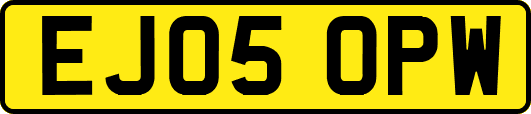 EJ05 OPW